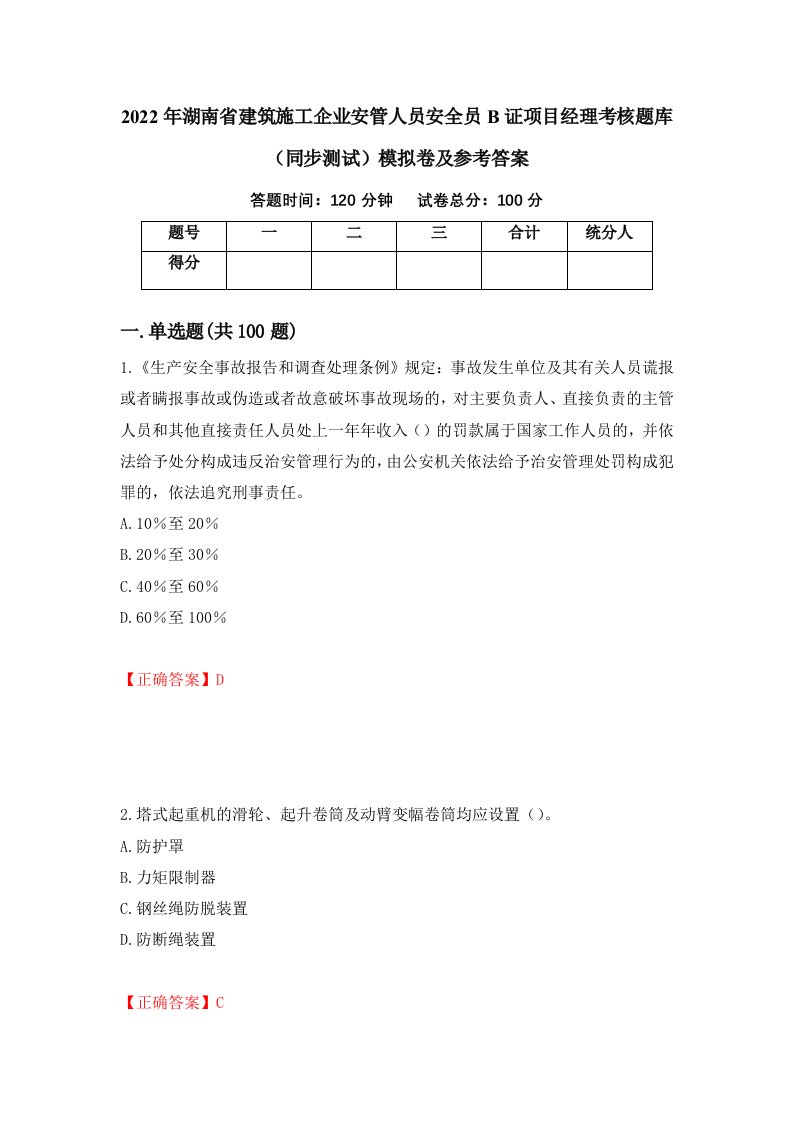 2022年湖南省建筑施工企业安管人员安全员B证项目经理考核题库（同步测试）模拟卷及参考答案

答题时间：120分钟　试卷总分：100分

| 题号 | 一 | 二 | 三 | 合计 | 统分人 |
|---|---|---|---|---|---|
| 得分 | | | | | |

一.单选题(共100题)

1.《生产安全事故报告和调查处理条例》规定：事故发生单位及其有关人员谎报或者瞒报事故或伪造或者故意破坏事故现场的，对主要负责人、直接负责的主管人员和其他直接责任人员处上一年年收入（）的罚款属于国家工作人员的，并依法给予处分构成违反治安管理行为的，由公安机关依法给予治安管理处罚构成犯罪的，依法追究刑事责任。

A.10％至20％

B.20％至30％

C.40％至60％

D.60％至100％

【正确答案】D

2.塔式起重机的滑轮、起升卷筒及动臂变幅卷筒均应设置（）。

A.防护罩

B.力矩限制器

C.钢丝绳防脱装置

D.防断绳装置

【正确答案】C